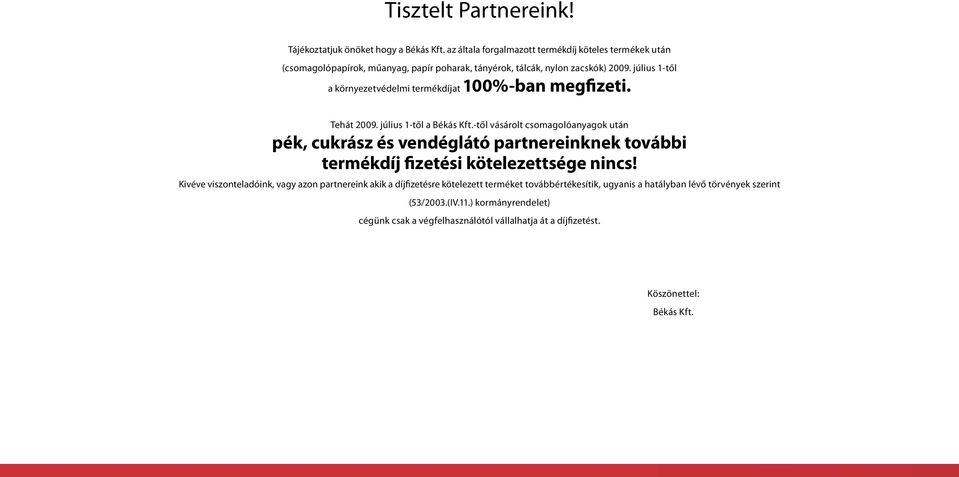 Tisztelt Partnereink!

Tájékoztatjuk önöket hogy a Békás Kft. az általa forgalmazott termékdíj köteles termékek után (csomagolópapírok, műanyag, papír poharak, tányérok, tálcák, nylon zacskók) 2009. július 1-től a környezetvédelmi termékdíjat 100%-ban megfizeti.

Tehát 2009. július 1-től a Békás Kft.-től vásárolt csomagolóanyagok után
pék, cukrász és vendéglátó partnereinknek további termékdíj fizetési kötelezettsége nincs!
Kivéve viszonteladóink, vagy azon partnereink akik a díjfizetésre kötelezett terméket továbbértékesítik, ugyanis a hatályban lévő törvények szerint (53/2003.(IV.11.) kormányrendelet)
cégünk csak a végfelhasználótól vállalhatja át a díjfizetést.

Köszönettel:
Békás Kft.